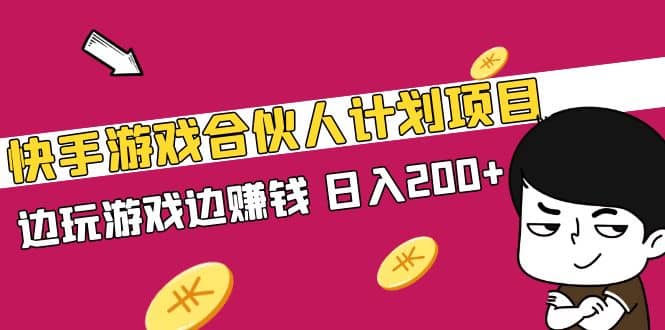 快手游戏合伙人计划项目

边玩游戏边赚钱 日入200+